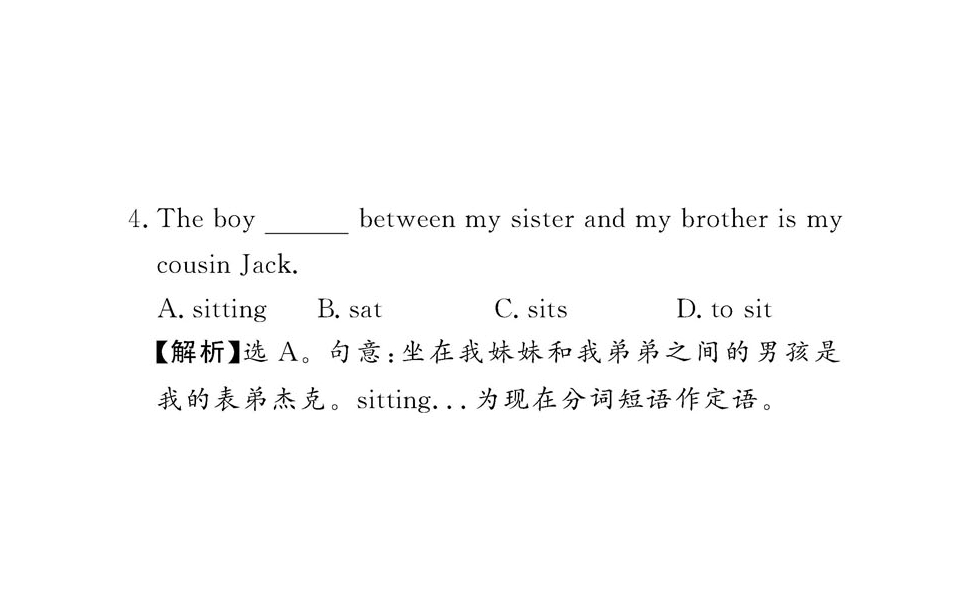 4. The boy ____ between my sister and my brother is my cousin Jack.

A. sitting B. sat C. sits D. to sit

【解析】选A。句意:坐在我妹妹和我弟弟之间的男孩是我的表弟杰克。sitting...为现在分词短语作定语。